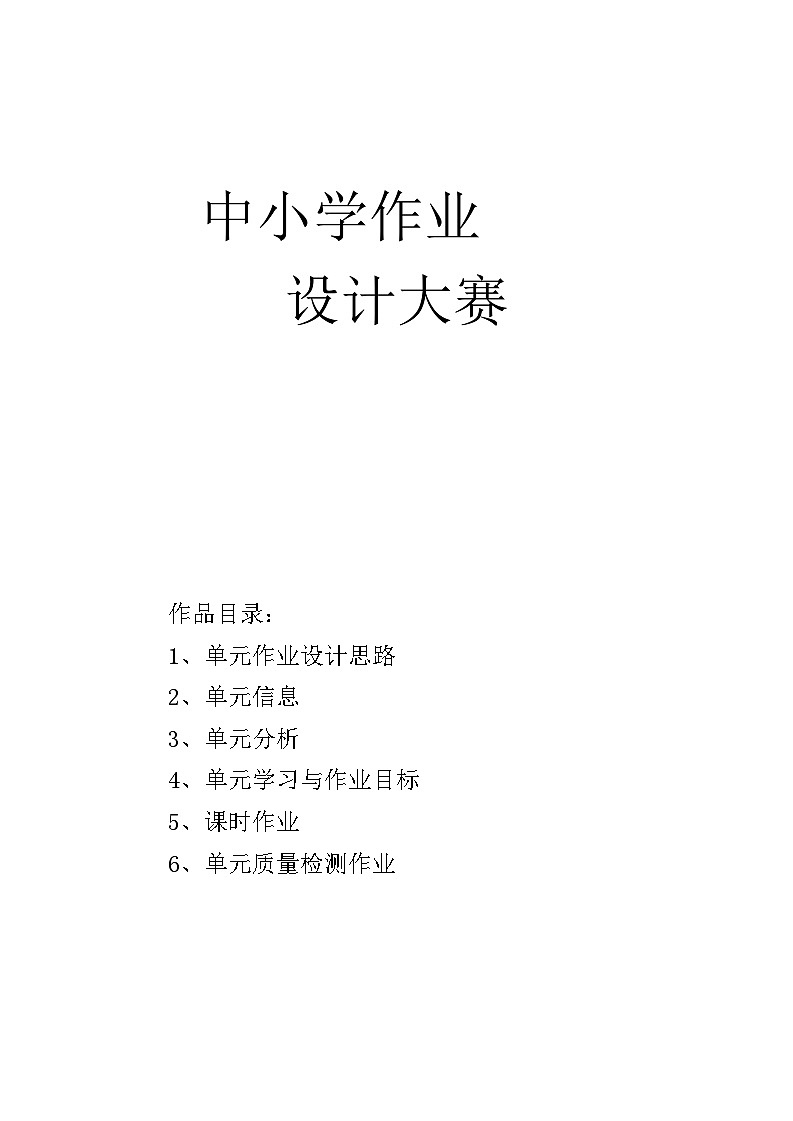 中小学作业
设计大赛

作品目录：
1、单元作业设计思路
2、单元信息
3、单元分析
4、单元学习与作业目标
5、课时作业
6、单元质量检测作业